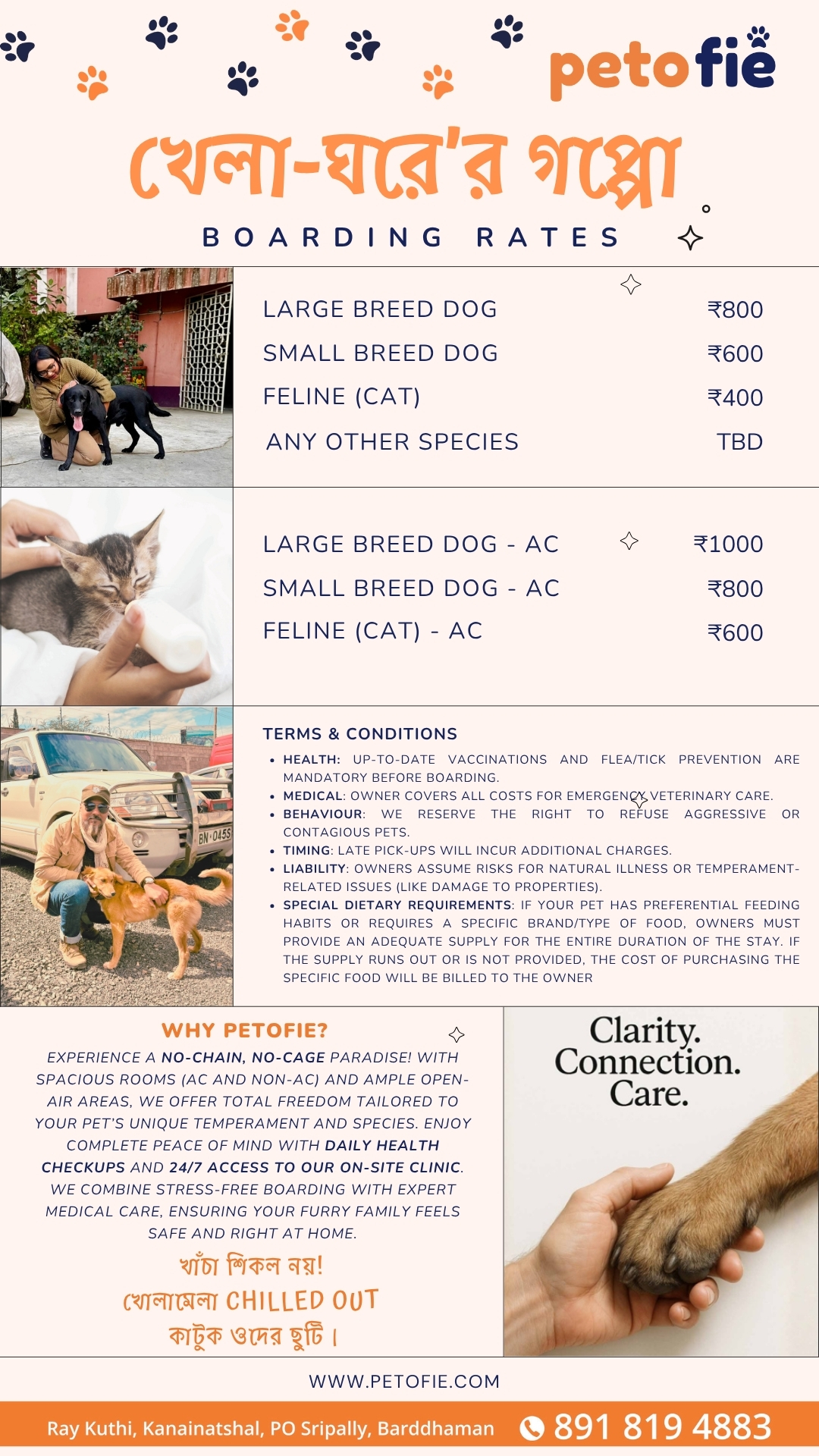 petofie

খেলা-ঘরে'র গপ্পো

BOARDING RATES

| | |
|---|---|
| LARGE BREED DOG | ₹800 |
| SMALL BREED DOG | ₹600 |
| FELINE (CAT) | ₹400 |
| ANY OTHER SPECIES | TBD |

| | |
|---|---|
| LARGE BREED DOG - AC | ₹1000 |
| SMALL BREED DOG - AC | ₹800 |
| FELINE (CAT) - AC | ₹600 |

BN-0455

TERMS & CONDITIONS
• HEALTH: UP-TO-DATE VACCINATIONS AND FLEA/TICK PREVENTION ARE MANDATORY BEFORE BOARDING.
• MEDICAL: OWNER COVERS ALL COSTS FOR EMERGENCY VETERINARY CARE.
• BEHAVIOUR: WE RESERVE THE RIGHT TO REFUSE AGGRESSIVE OR CONTAGIOUS PETS.
• TIMING: LATE PICK-UPS WILL INCUR ADDITIONAL CHARGES.
• LIABILITY: OWNERS ASSUME RISKS FOR NATURAL ILLNESS OR TEMPERAMENT-RELATED ISSUES (LIKE DAMAGE TO PROPERTIES).
• SPECIAL DIETARY REQUIREMENTS: IF YOUR PET HAS PREFERENTIAL FEEDING HABITS OR REQUIRES A SPECIFIC BRAND/TYPE OF FOOD, OWNERS MUST PROVIDE AN ADEQUATE SUPPLY FOR THE ENTIRE DURATION OF THE STAY. IF THE SUPPLY RUNS OUT OR IS NOT PROVIDED, THE COST OF PURCHASING THE SPECIFIC FOOD WILL BE BILLED TO THE OWNER

WHY PETOFIE?
EXPERIENCE A NO-CHAIN, NO-CAGE PARADISE! WITH SPACIOUS ROOMS (AC AND NON-AC) AND AMPLE OPEN-AIR AREAS, WE OFFER TOTAL FREEDOM TAILORED TO YOUR PET'S UNIQUE TEMPERAMENT AND SPECIES. ENJOY COMPLETE PEACE OF MIND WITH DAILY HEALTH CHECKUPS AND 24/7 ACCESS TO OUR ON-SITE CLINIC. WE COMBINE STRESS-FREE BOARDING WITH EXPERT MEDICAL CARE, ENSURING YOUR FURRY FAMILY FEELS SAFE AND RIGHT AT HOME.

খাঁচা শিকল নয়!
খোলামেলা CHILLED OUT
কাটুক ওদের ছুটি।

Clarity.
Connection.
Care.

WWW.PETOFIE.COM

Ray Kuthi, Kanainatshal, PO Sripally, Barddhaman 891 819 4883